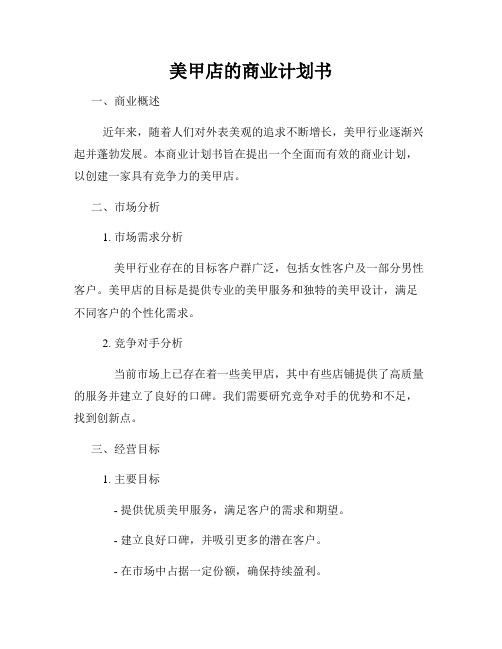 美甲店的商业计划书

一、商业概述

近年来，随着人们对外表美观的追求不断增长，美甲行业逐渐兴起并蓬勃发展。本商业计划书旨在提出一个全面而有效的商业计划，以创建一家具有竞争力的美甲店。

二、市场分析

1. 市场需求分析

美甲行业存在的目标客户群广泛，包括女性客户及一部分男性客户。美甲店的目标是提供专业的美甲服务和独特的美甲设计，满足不同客户的个性化需求。

2. 竞争对手分析

当前市场上已存在着一些美甲店，其中有些店铺提供了高质量的服务并建立了良好的口碑。我们需要研究竞争对手的优势和不足，找到创新点。

三、经营目标

1. 主要目标

- 提供优质美甲服务，满足客户的需求和期望。

- 建立良好口碑，并吸引更多的潜在客户。

- 在市场中占据一定份额，确保持续盈利。